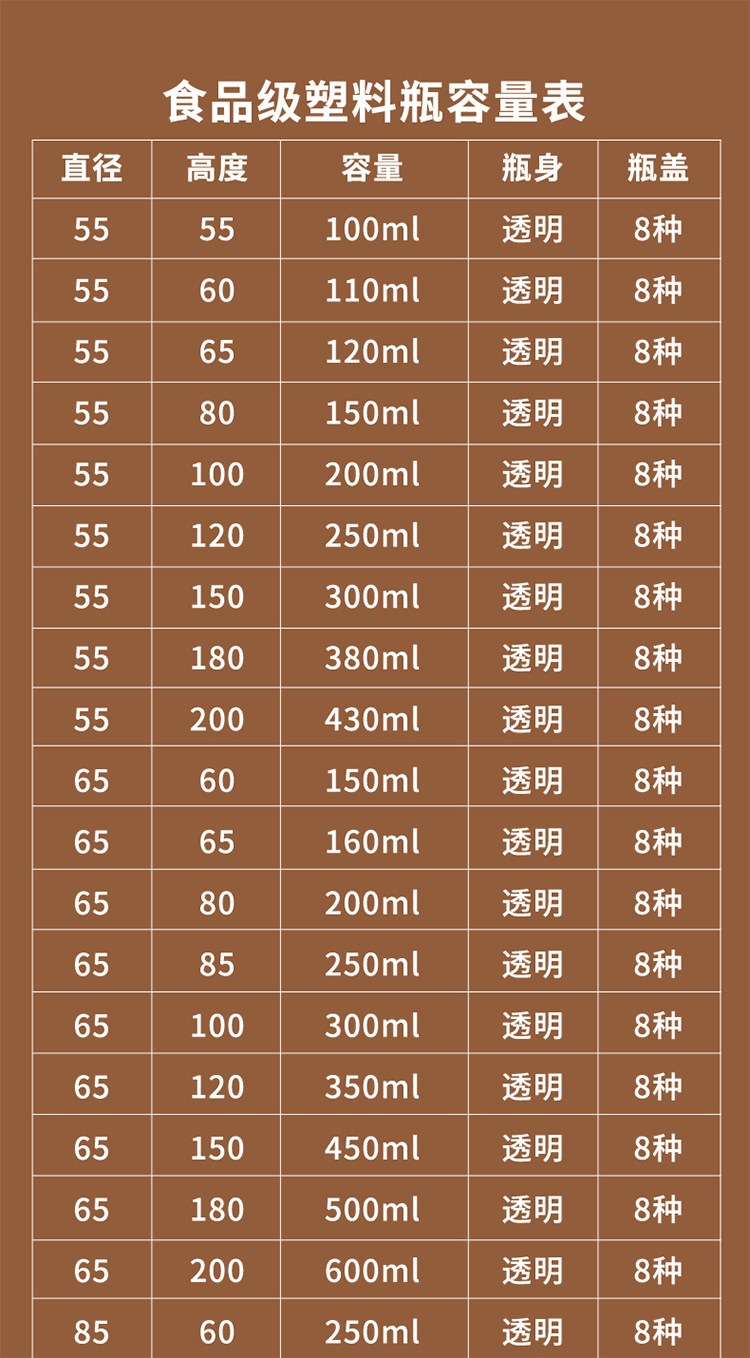 食品级塑料瓶容量表

| 直径 | 高度 | 容量 | 瓶身 | 瓶盖 |
|---|---|---|---|---|
| 55 | 55 | 100ml | 透明 | 8种 |
| 55 | 60 | 110ml | 透明 | 8种 |
| 55 | 65 | 120ml | 透明 | 8种 |
| 55 | 80 | 150ml | 透明 | 8种 |
| 55 | 100 | 200ml | 透明 | 8种 |
| 55 | 120 | 250ml | 透明 | 8种 |
| 55 | 150 | 300ml | 透明 | 8种 |
| 55 | 180 | 380ml | 透明 | 8种 |
| 55 | 200 | 430ml | 透明 | 8种 |
| 65 | 60 | 150ml | 透明 | 8种 |
| 65 | 65 | 160ml | 透明 | 8种 |
| 65 | 80 | 200ml | 透明 | 8种 |
| 65 | 85 | 250ml | 透明 | 8种 |
| 65 | 100 | 300ml | 透明 | 8种 |
| 65 | 120 | 350ml | 透明 | 8种 |
| 65 | 150 | 450ml | 透明 | 8种 |
| 65 | 180 | 500ml | 透明 | 8种 |
| 65 | 200 | 600ml | 透明 | 8种 |
| 85 | 60 | 250ml | 透明 | 8种 |